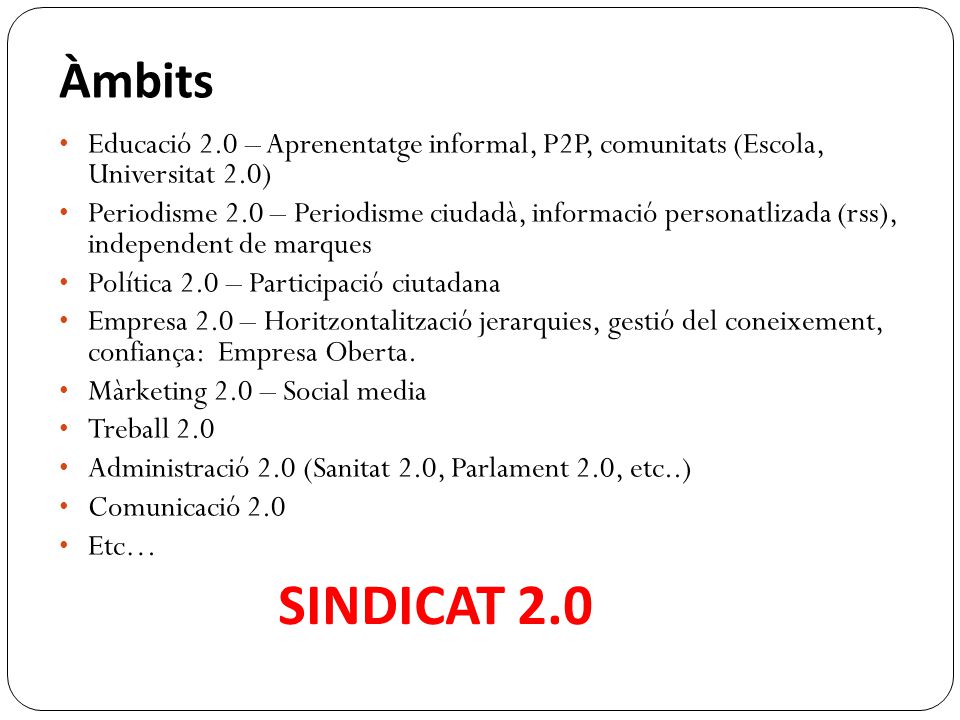 Àmbits

• Educació 2.0 – Aprenentatge informal, P2P, comunitats (Escola, Universitat 2.0)
• Periodisme 2.0 – Periodisme ciudadà, informació personatlizada (rss), independent de marques
• Política 2.0 – Participació ciutadana
• Empresa 2.0 – Horitzontalització jerarquies, gestió del coneixement, confiança: Empresa Oberta.
• Màrketing 2.0 – Social media
• Treball 2.0
• Administració 2.0 (Sanitat 2.0, Parlament 2.0, etc..)
• Comunicació 2.0
• Etc…

SINDICAT 2.0